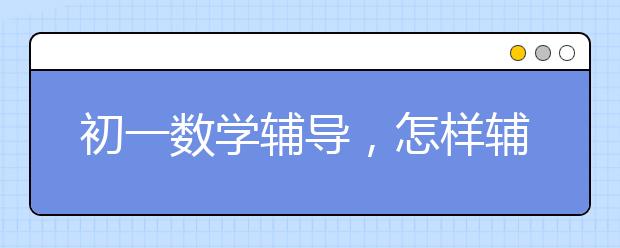 初一数学辅导，怎样辅